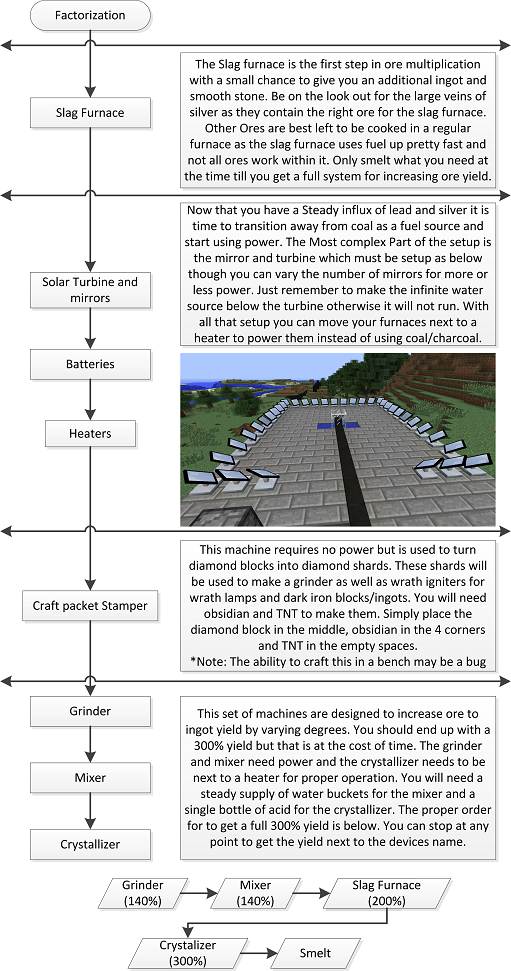 Factorization

Slag Furnace

The Slag furnace is the first step in ore multiplication with a small chance to give you an additional ingot and smooth stone. Be on the look out for the large veins of silver as they contain the right ore for the slag furnace. Other Ores are best left to be cooked in a regular furnace as the slag furnace uses fuel up pretty fast and not all ores work within it. Only smelt what you need at the time till you get a full system for increasing ore yield.

Solar Turbine and mirrors

Now that you have a Steady influx of lead and silver it is time to transition away from coal as a fuel source and start using power. The Most complex Part of the setup is the mirror and turbine which must be setup as below though you can vary the number of mirrors for more or less power. Just remember to make the infinite water source below the turbine otherwise it will not run. With all that setup you can move your furnaces next to a heater to power them instead of using coal/charcoal.

Batteries

Heaters

Craft packet Stamper

This machine requires no power but is used to turn diamond blocks into diamond shards. These shards will be used to make a grinder as well as wrath igniters for wrath lamps and dark iron blocks/ingots. You will need obsidian and TNT to make them. Simply place the diamond block in the middle, obsidian in the 4 corners and TNT in the empty spaces.
*Note: The ability to craft this in a bench may be a bug

Grinder

Mixer

Crystallizer

This set of machines are designed to increase ore to ingot yield by varying degrees. You should end up with a 300% yield but that is at the cost of time. The grinder and mixer need power and the crystallizer needs to be next to a heater for proper operation. You will need a steady supply of water buckets for the mixer and a single bottle of acid for the crystallizer. The proper order for to get a full 300% yield is below. You can stop at any point to get the yield next to the devices name.

Grinder (140%)

Mixer (140%)

Slag Furnace (200%)

Crystalizer (300%)

Smelt